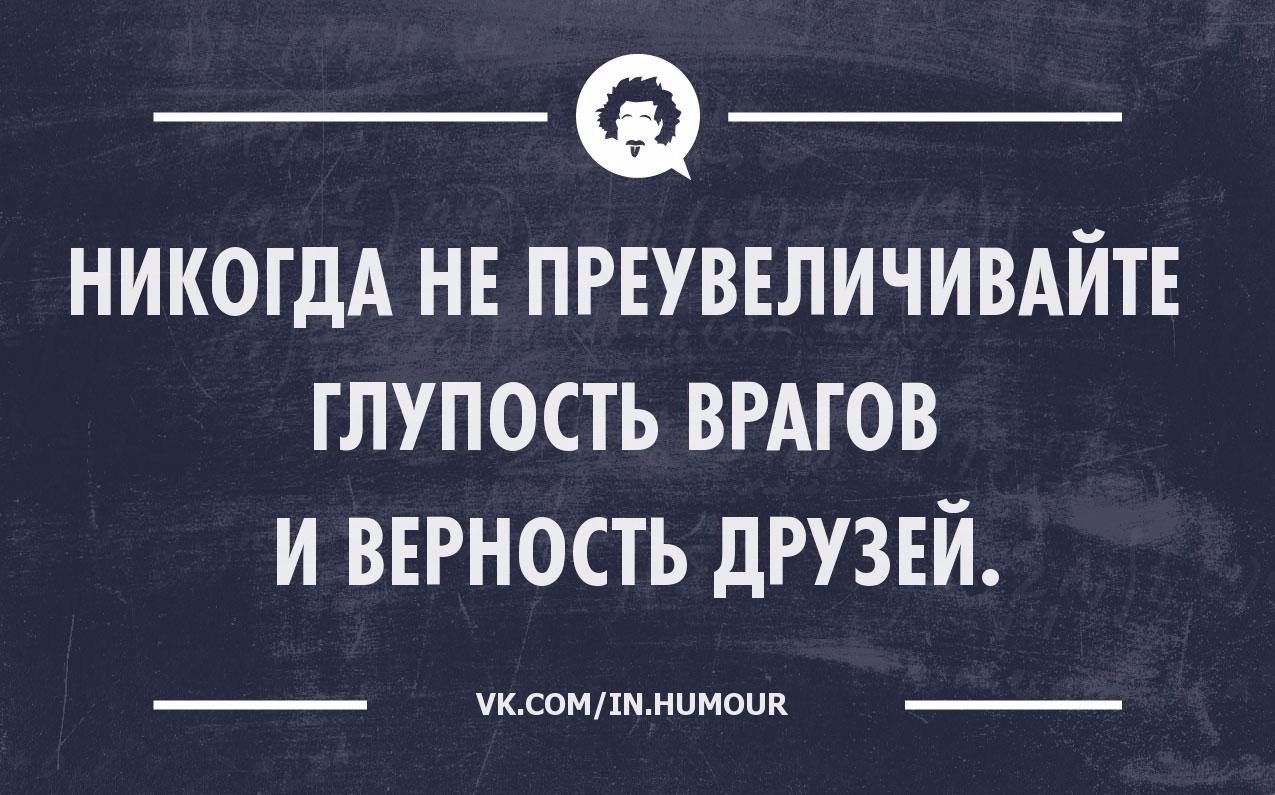 НИКОГДА НЕ ПРЕУВЕЛИЧИВАЙТЕ ГЛУПОСТЬ ВРАГОВ И ВЕРНОСТЬ ДРУЗЕЙ.

VK.COM/IN.HUMOUR